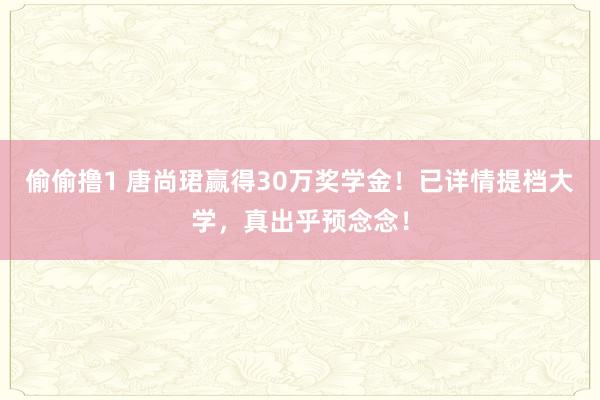 偷偷撸1 唐尚珺赢得30万奖学金！已详情提档大学，真出乎预念念！